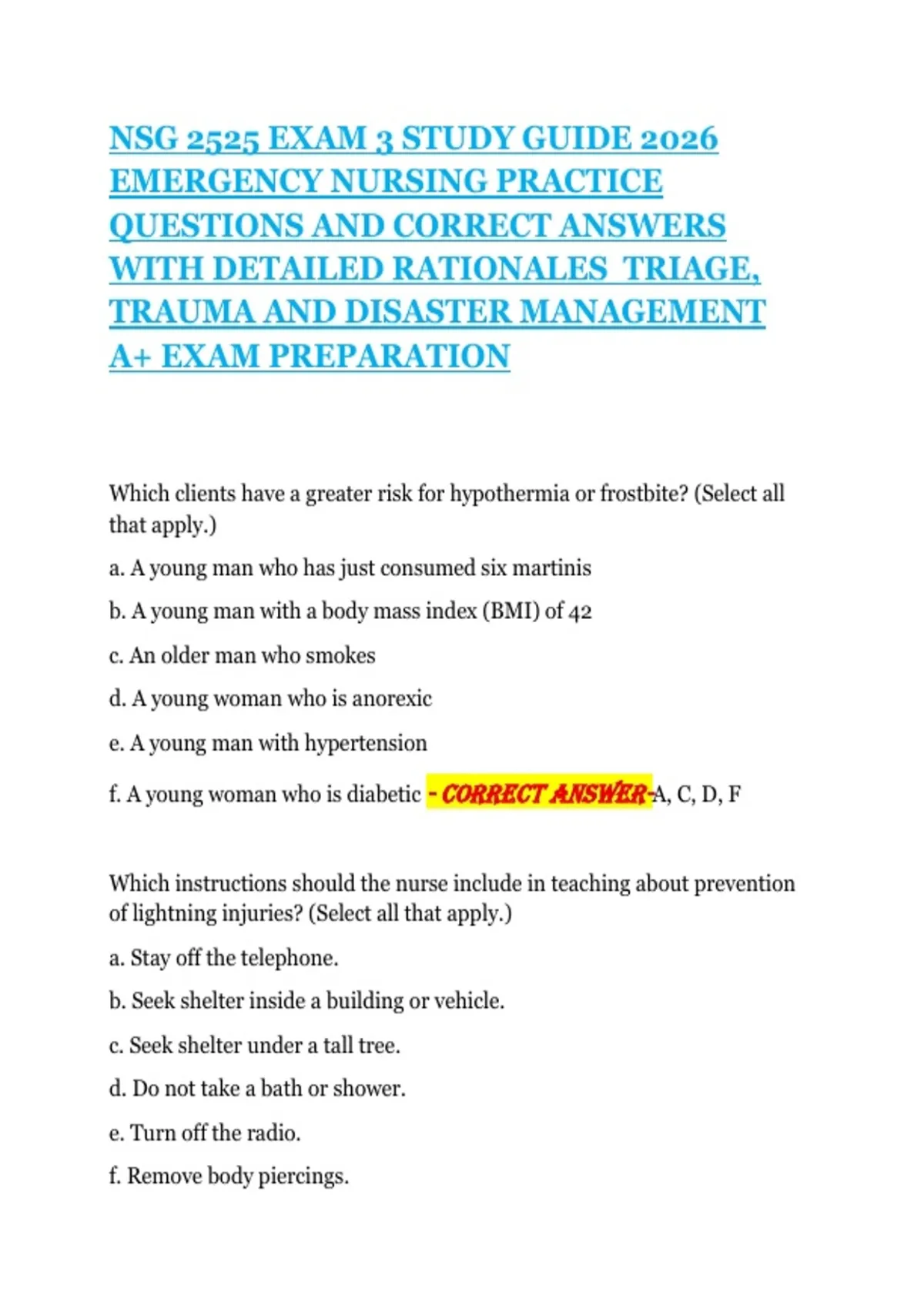 NSG 2525 EXAM 3 STUDY GUIDE 2026 EMERGENCY NURSING PRACTICE QUESTIONS AND CORRECT ANSWERS WITH DETAILED RATIONALES TRIAGE, TRAUMA AND DISASTER MANAGEMENT A+ EXAM PREPARATION

Which clients have a greater risk for hypothermia or frostbite? (Select all that apply.)

a. A young man who has just consumed six martinis

b. A young man with a body mass index (BMI) of 42

c. An older man who smokes

d. A young woman who is anorexic

e. A young man with hypertension

f. A young woman who is diabetic - CORRECT ANSWER-A, C, D, F

Which instructions should the nurse include in teaching about prevention of lightning injuries? (Select all that apply.)

a. Stay off the telephone.

b. Seek shelter inside a building or vehicle.

c. Seek shelter under a tall tree.

d. Do not take a bath or shower.

e. Turn off the radio.

f. Remove body piercings.